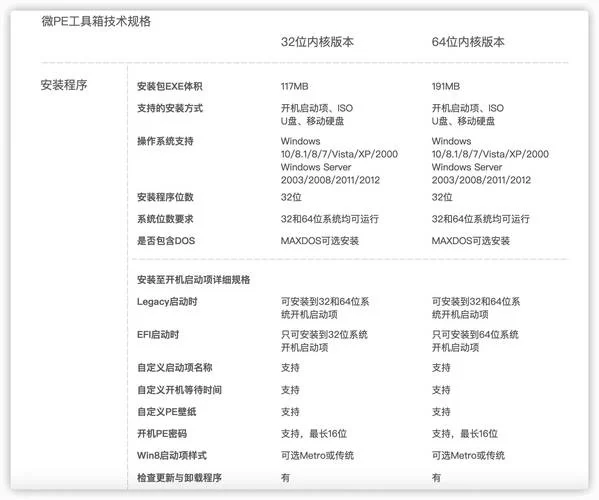 微PE工具箱技术规格

| | | 32位内核版本 | 64位内核版本 |
|---|---|---|---|
| 安装程序 | 安装包EXE体积 | 117MB | 191MB |
| | 支持的安装方式 | 开机启动项、ISO U盘、移动硬盘 | 开机启动项、ISO U盘、移动硬盘 |
| | 操作系统支持 | Windows 10/8.1/8/7/Vista/XP/2000 Windows Server 2003/2008/2011/2012 | Windows 10/8.1/8/7/Vista/XP/2000 Windows Server 2003/2008/2011/2012 |
| | 安装程序位数 | 32位 | 32位 |
| | 系统位数要求 | 32和64位系统均可运行 | 32和64位系统均可运行 |
| | 是否包含DOS | MAXDOS可选安装 | MAXDOS可选安装 |
| | 安装至开机启动项详细规格 | | |
| | Legacy启动时 | 可安装到32和64位系统开机启动项 | 可安装到32和64位系统开机启动项 |
| | EFI启动时 | 只可安装到32位系统开机启动项 | 只可安装到64位系统开机启动项 |
| | 自定义启动项名称 | 支持 | 支持 |
| | 自定义开机等待时间 | 支持 | 支持 |
| | 自定义PE壁纸 | 支持 | 支持 |
| | 开机PE密码 | 支持，最长16位 | 支持，最长16位 |
| | Win8启动项样式 | 可选Metro或传统 | 可选Metro或传统 |
| | 检查更新与卸载程序 | 有 | 有 |